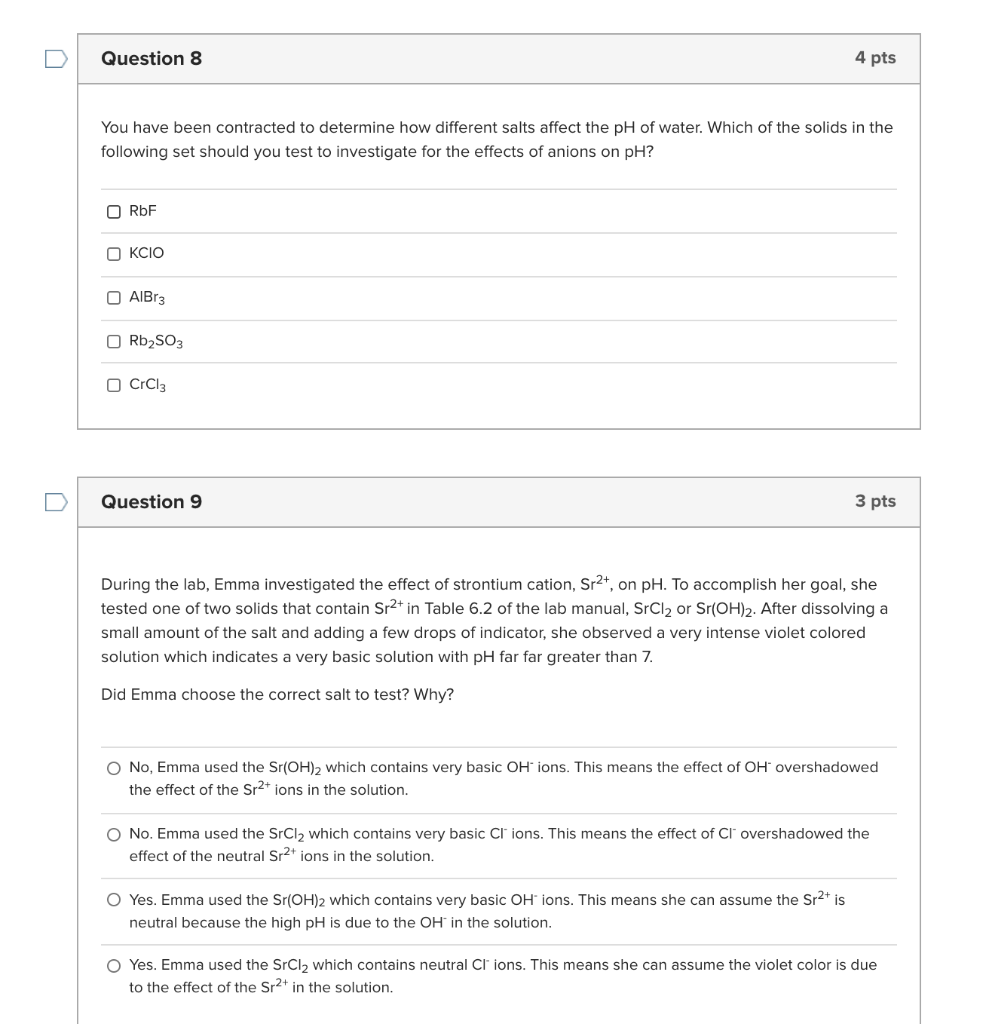 Question 8

4 pts

You have been contracted to determine how different salts affect the pH of water. Which of the solids in the following set should you test to investigate for the effects of anions on pH?

RbF

KClO

$AlBr_3$

$Rb_2SO_3$

$CrCl_3$

Question 9

3 pts

During the lab, Emma investigated the effect of strontium cation, $Sr^{2+}$, on pH. To accomplish her goal, she tested one of two solids that contain $Sr^{2+}$ in Table 6.2 of the lab manual, $SrCl_2$ or $Sr(OH)_2$. After dissolving a small amount of the salt and adding a few drops of indicator, she observed a very intense violet colored solution which indicates a very basic solution with pH far far greater than 7.

Did Emma choose the correct salt to test? Why?

No, Emma used the $Sr(OH)_2$ which contains very basic $OH^-$ ions. This means the effect of $OH^-$ overshadowed the effect of the $Sr^{2+}$ ions in the solution.

No. Emma used the $SrCl_2$ which contains very basic $Cl^-$ ions. This means the effect of $Cl^-$ overshadowed the effect of the neutral $Sr^{2+}$ ions in the solution.

Yes. Emma used the $Sr(OH)_2$ which contains very basic $OH^-$ ions. This means she can assume the $Sr^{2+}$ is neutral because the high pH is due to the $OH^-$ in the solution.

Yes. Emma used the $SrCl_2$ which contains neutral $Cl^-$ ions. This means she can assume the violet color is due to the effect of the $Sr^{2+}$ in the solution.